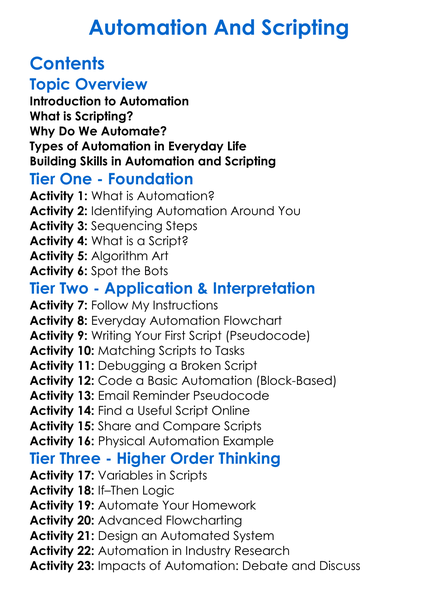 Automation And Scripting

Contents

Topic Overview

Introduction to Automation
What is Scripting?
Why Do We Automate?
Types of Automation in Everyday Life
Building Skills in Automation and Scripting

Tier One - Foundation

Activity 1: What is Automation?
Activity 2: Identifying Automation Around You
Activity 3: Sequencing Steps
Activity 4: What is a Script?
Activity 5: Algorithm Art
Activity 6: Spot the Bots

Tier Two - Application & Interpretation

Activity 7: Follow My Instructions
Activity 8: Everyday Automation Flowchart
Activity 9: Writing Your First Script (Pseudocode)
Activity 10: Matching Scripts to Tasks
Activity 11: Debugging a Broken Script
Activity 12: Code a Basic Automation (Block-Based)
Activity 13: Email Reminder Pseudocode
Activity 14: Find a Useful Script Online
Activity 15: Share and Compare Scripts
Activity 16: Physical Automation Example

Tier Three - Higher Order Thinking

Activity 17: Variables in Scripts
Activity 18: If–Then Logic
Activity 19: Automate Your Homework
Activity 20: Advanced Flowcharting
Activity 21: Design an Automated System
Activity 22: Automation in Industry Research
Activity 23: Impacts of Automation: Debate and Discuss